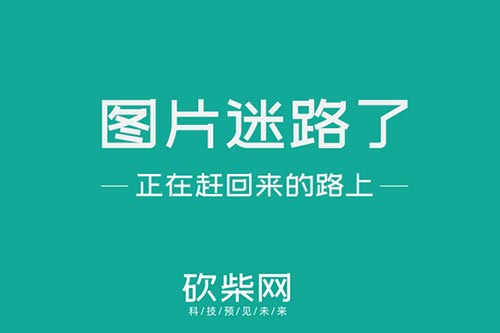 图片迷路了

— 正在赶回来的路上 —

砍柴网
科/技/预/见/未/来